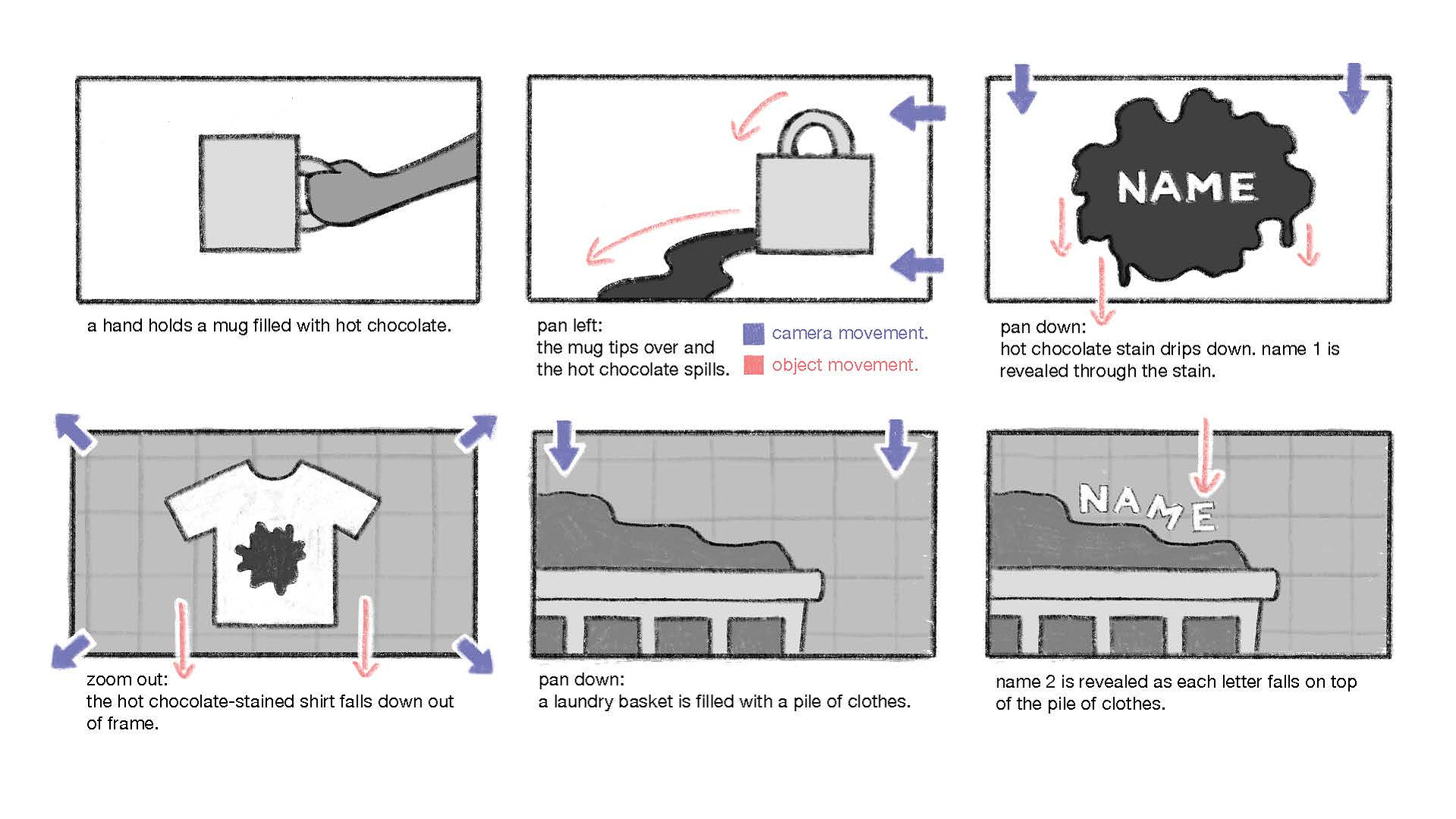 a hand holds a mug filled with hot chocolate.

pan left:
the mug tips over and the hot chocolate spills.

camera movement.

object movement.

NAME

pan down:
hot chocolate stain drips down. name 1 is revealed through the stain.

zoom out:
the hot chocolate-stained shirt falls down out of frame.

pan down:
a laundry basket is filled with a pile of clothes.

NAME

name 2 is revealed as each letter falls on top of the pile of clothes.